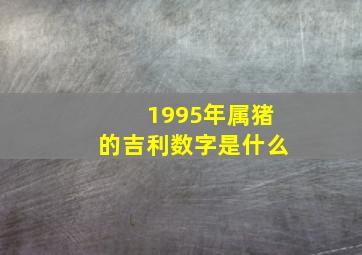 1995年属猪
的吉利数字是什么